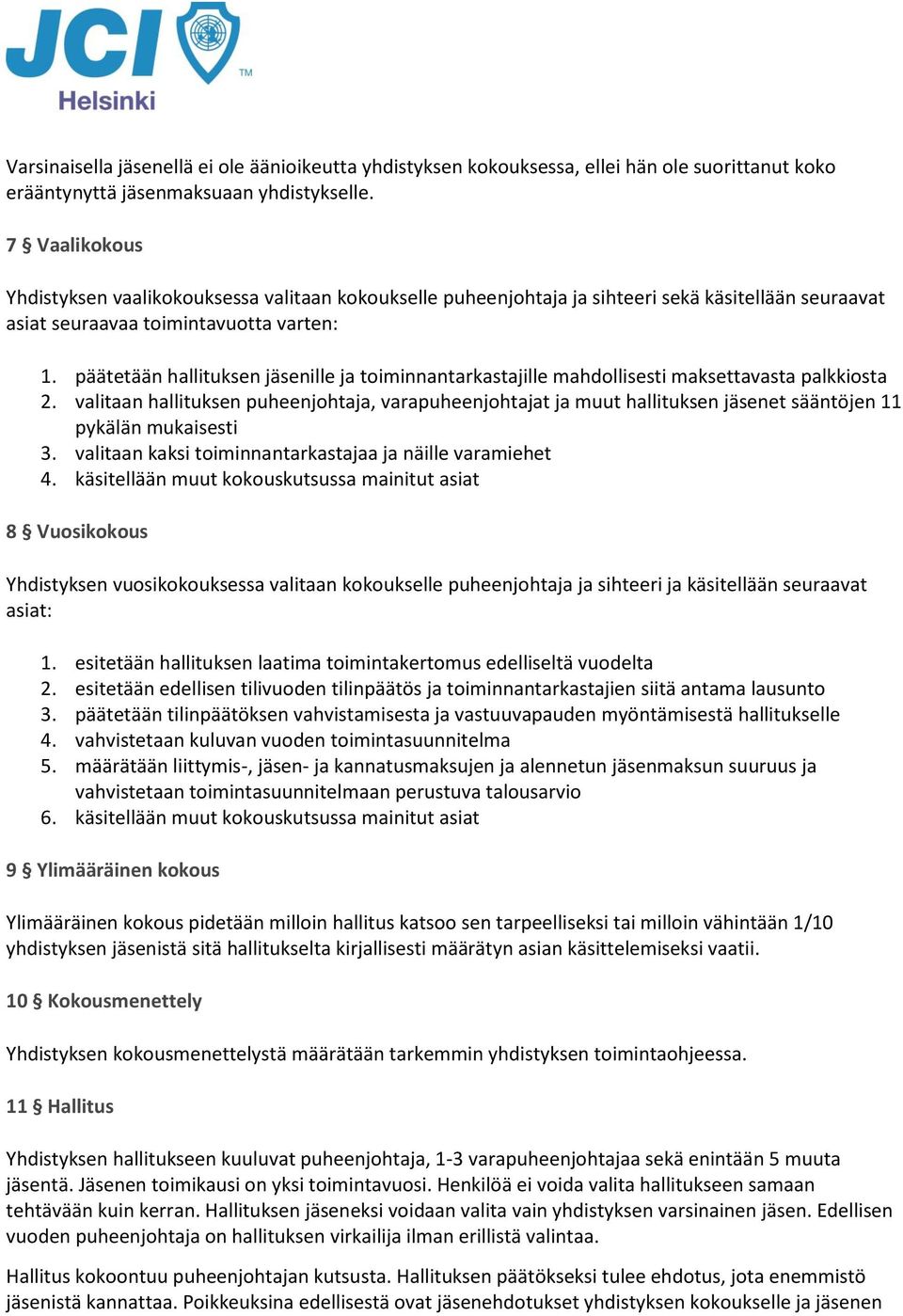 JCI
TM
Helsinki

Varsinaisella jäsenellä ei ole äänioikeutta yhdistyksen kokouksessa, ellei hän ole suorittanut koko erääntynyttä jäsenmaksuaan yhdistykselle.

7 § Vaalikokous

Yhdistyksen vaalikokouksessa valitaan kokoukselle puheenjohtaja ja sihteeri sekä käsitellään seuraavat asiat seuraavaa toimintavuotta varten:

1. päätetään hallituksen jäsenille ja toiminnantarkastajille mahdollisesti maksettavasta palkkiosta
2. valitaan hallituksen puheenjohtaja, varapuheenjohtajat ja muut hallituksen jäsenet sääntöjen 11 pykälän mukaisesti
3. valitaan kaksi toiminnantarkastajaa ja näille varamiehet
4. käsitellään muut kokouskutsussa mainitut asiat

8 § Vuosikokous

Yhdistyksen vuosikokouksessa valitaan kokoukselle puheenjohtaja ja sihteeri ja käsitellään seuraavat asiat:

1. esitetään hallituksen laatima toimintakertomus edelliseltä vuodelta
2. esitetään edellisen tilivuoden tilinpäätös ja toiminnantarkastajien siitä antama lausunto
3. päätetään tilinpäätöksen vahvistamisesta ja vastuuvapauden myöntämisestä hallitukselle
4. vahvistetaan kuluvan vuoden toimintasuunnitelma
5. määrätään liittymis-, jäsen- ja kannatusmaksujen ja alennetun jäsenmaksun suuruus ja vahvistetaan toimintasuunnitelmaan perustuva talousarvio
6. käsitellään muut kokouskutsussa mainitut asiat

9 § Ylimääräinen kokous

Ylimääräinen kokous pidetään milloin hallitus katsoo sen tarpeelliseksi tai milloin vähintään 1/10 yhdistyksen jäsenistä sitä hallitukselta kirjallisesti määrätyn asian käsittelemiseksi vaatii.

10 § Kokousmenettely

Yhdistyksen kokousmenettelystä määrätään tarkemmin yhdistyksen toimintaohjeessa.

11 § Hallitus

Yhdistyksen hallitukseen kuuluvat puheenjohtaja, 1-3 varapuheenjohtajaa sekä enintään 5 muuta jäsentä. Jäsenen toimikausi on yksi toimintavuosi. Henkilöä ei voida valita hallitukseen samaan tehtävään kuin kerran. Hallituksen jäseneksi voidaan valita vain yhdistyksen varsinainen jäsen. Edellisen vuoden puheenjohtaja on hallituksen virkailija ilman erillistä valintaa.

Hallitus kokoontuu puheenjohtajan kutsusta. Hallituksen päätökseksi tulee ehdotus, jota enemmistö jäsenistä kannattaa. Poikkeuksina edellisestä ovat jäsenehdotukset yhdistyksen kokoukselle ja jäsenen